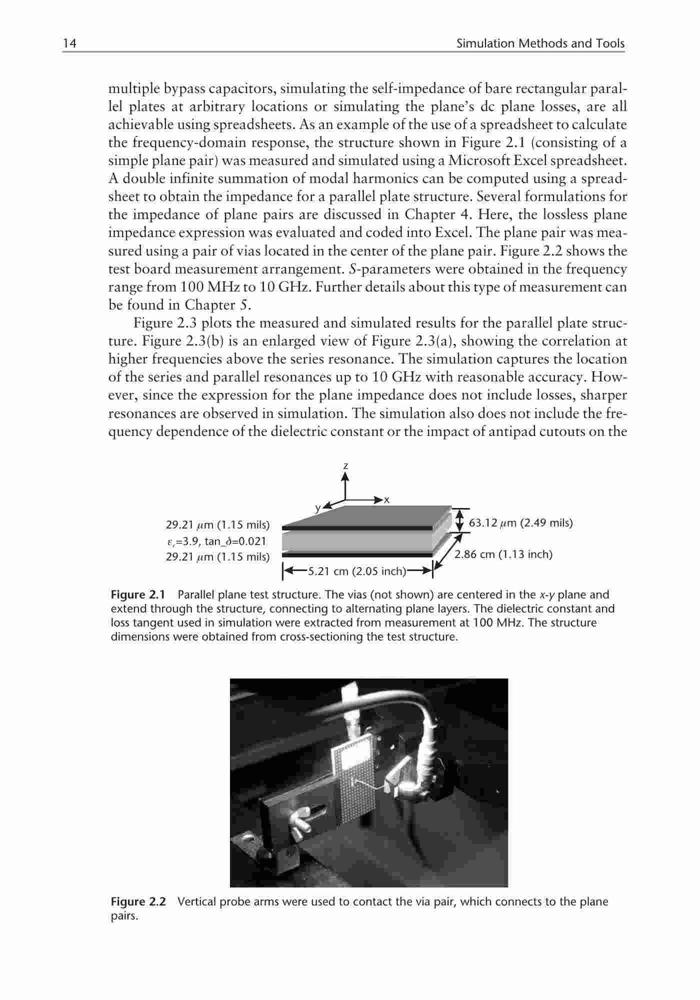 14 Simulation Methods and Tools

multiple bypass capacitors, simulating the self-impedance of bare rectangular parallel plates at arbitrary locations or simulating the plane's dc plane losses, are all achievable using spreadsheets. As an example of the use of a spreadsheet to calculate the frequency-domain response, the structure shown in Figure 2.1 (consisting of a simple plane pair) was measured and simulated using a Microsoft Excel spreadsheet. A double infinite summation of modal harmonics can be computed using a spreadsheet to obtain the impedance for a parallel plate structure. Several formulations for the impedance of plane pairs are discussed in Chapter 4. Here, the lossless plane impedance expression was evaluated and coded into Excel. The plane pair was measured using a pair of vias located in the center of the plane pair. Figure 2.2 shows the test board measurement arrangement. S-parameters were obtained in the frequency range from 100 MHz to 10 GHz. Further details about this type of measurement can be found in Chapter 5.

Figure 2.3 plots the measured and simulated results for the parallel plate structure. Figure 2.3(b) is an enlarged view of Figure 2.3(a), showing the correlation at higher frequencies above the series resonance. The simulation captures the location of the series and parallel resonances up to 10 GHz with reasonable accuracy. However, since the expression for the plane impedance does not include losses, sharper resonances are observed in simulation. The simulation also does not include the frequency dependence of the dielectric constant or the impact of antipad cutouts on the

z
y
x
29.21 $\mu$m (1.15 mils)
$\varepsilon_r$=3.9, tan_$\delta$=0.021
29.21 $\mu$m (1.15 mils)
63.12 $\mu$m (2.49 mils)
2.86 cm (1.13 inch)
5.21 cm (2.05 inch)

Figure 2.1 Parallel plane test structure. The vias (not shown) are centered in the x-y plane and extend through the structure, connecting to alternating plane layers. The dielectric constant and loss tangent used in simulation were extracted from measurement at 100 MHz. The structure dimensions were obtained from cross-sectioning the test structure.

Figure 2.2 Vertical probe arms were used to contact the via pair, which connects to the plane pairs.